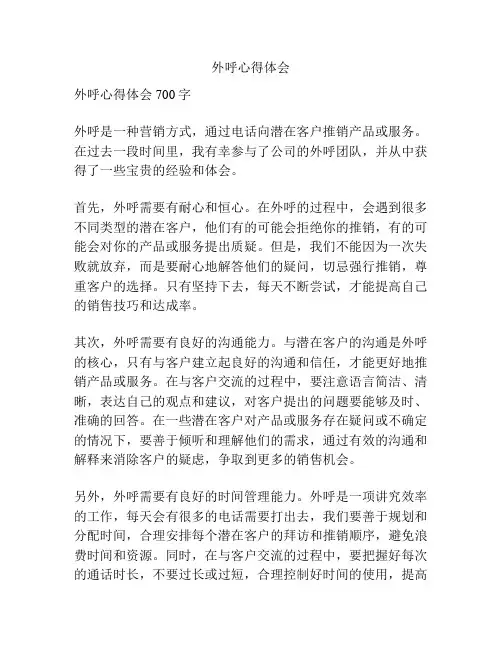 外呼心得体会

外呼心得体会 700 字

外呼是一种营销方式，通过电话向潜在客户推销产品或服务。在过去一段时间里，我有幸参与了公司的外呼团队，并从中获得了一些宝贵的经验和体会。

首先，外呼需要有耐心和恒心。在外呼的过程中，会遇到很多不同类型的潜在客户，他们有的可能会拒绝你的推销，有的可能会对你的产品或服务提出质疑。但是，我们不能因为一次失败就放弃，而是要耐心地解答他们的疑问，切忌强行推销，尊重客户的选择。只有坚持下去，每天不断尝试，才能提高自己的销售技巧和达成率。

其次，外呼需要有良好的沟通能力。与潜在客户的沟通是外呼的核心，只有与客户建立起良好的沟通和信任，才能更好地推销产品或服务。在与客户交流的过程中，要注意语言简洁、清晰，表达自己的观点和建议，对客户提出的问题要能够及时、准确的回答。在一些潜在客户对产品或服务存在疑问或不确定的情况下，要善于倾听和理解他们的需求，通过有效的沟通和解释来消除客户的疑虑，争取到更多的销售机会。

另外，外呼需要有良好的时间管理能力。外呼是一项讲究效率的工作，每天会有很多的电话需要打出去，我们要善于规划和分配时间，合理安排每个潜在客户的拜访和推销顺序，避免浪费时间和资源。同时，在与客户交流的过程中，要把握好每次的通话时长，不要过长或过短，合理控制好时间的使用，提高